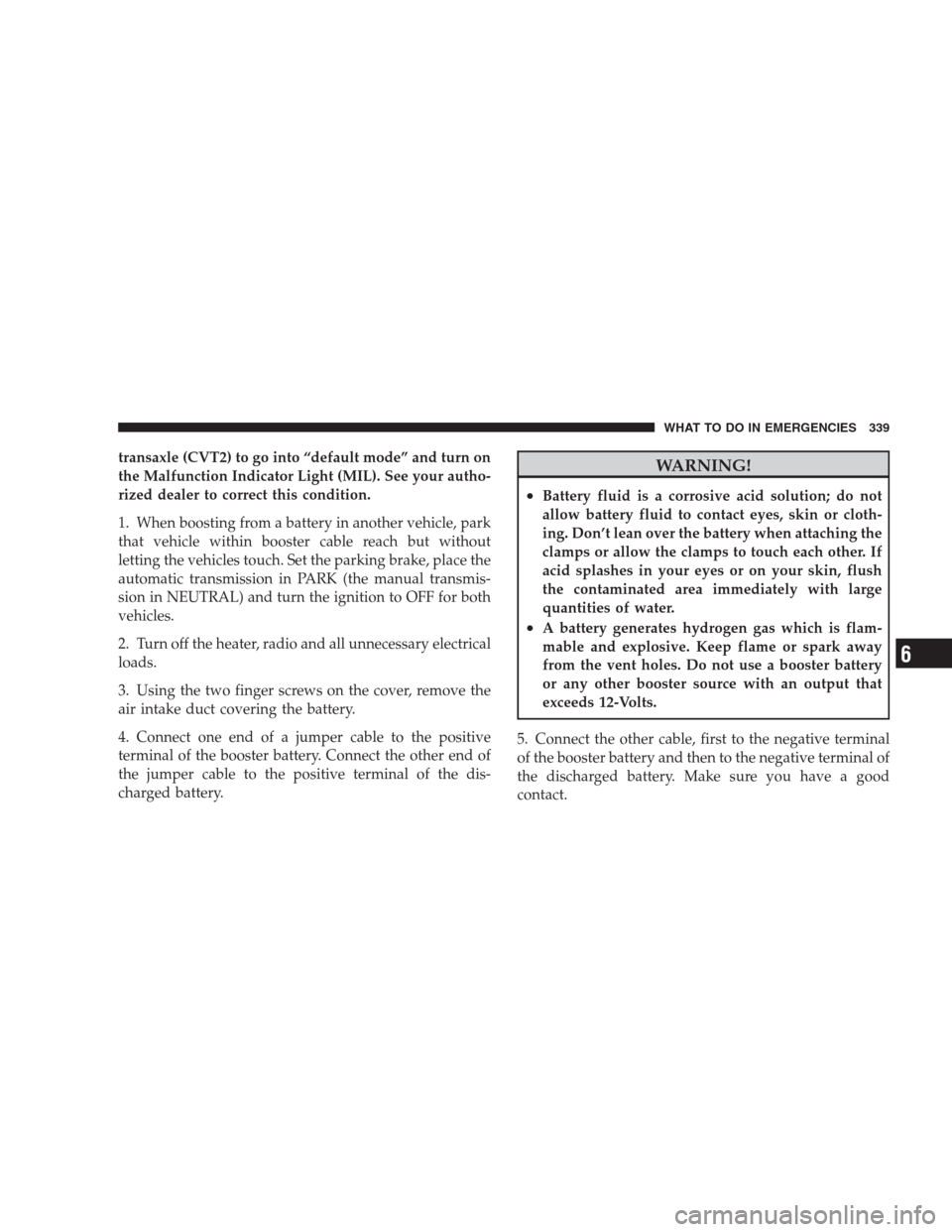 WHAT TO DO IN EMERGENCIES 339

transaxle (CVT2) to go into “default mode” and turn on the Malfunction Indicator Light (MIL). See your authorized dealer to correct this condition.

1. When boosting from a battery in another vehicle, park that vehicle within booster cable reach but without letting the vehicles touch. Set the parking brake, place the automatic transmission in PARK (the manual transmission in NEUTRAL) and turn the ignition to OFF for both vehicles.

2. Turn off the heater, radio and all unnecessary electrical loads.

3. Using the two finger screws on the cover, remove the air intake duct covering the battery.

4. Connect one end of a jumper cable to the positive terminal of the booster battery. Connect the other end of the jumper cable to the positive terminal of the discharged battery.

WARNING!

• Battery fluid is a corrosive acid solution; do not allow battery fluid to contact eyes, skin or clothing. Don’t lean over the battery when attaching the clamps or allow the clamps to touch each other. If acid splashes in your eyes or on your skin, flush the contaminated area immediately with large quantities of water.

• A battery generates hydrogen gas which is flammable and explosive. Keep flame or spark away from the vent holes. Do not use a booster battery or any other booster source with an output that exceeds 12-Volts.

5. Connect the other cable, first to the negative terminal of the booster battery and then to the negative terminal of the discharged battery. Make sure you have a good contact.

6

carmanualsonline.info